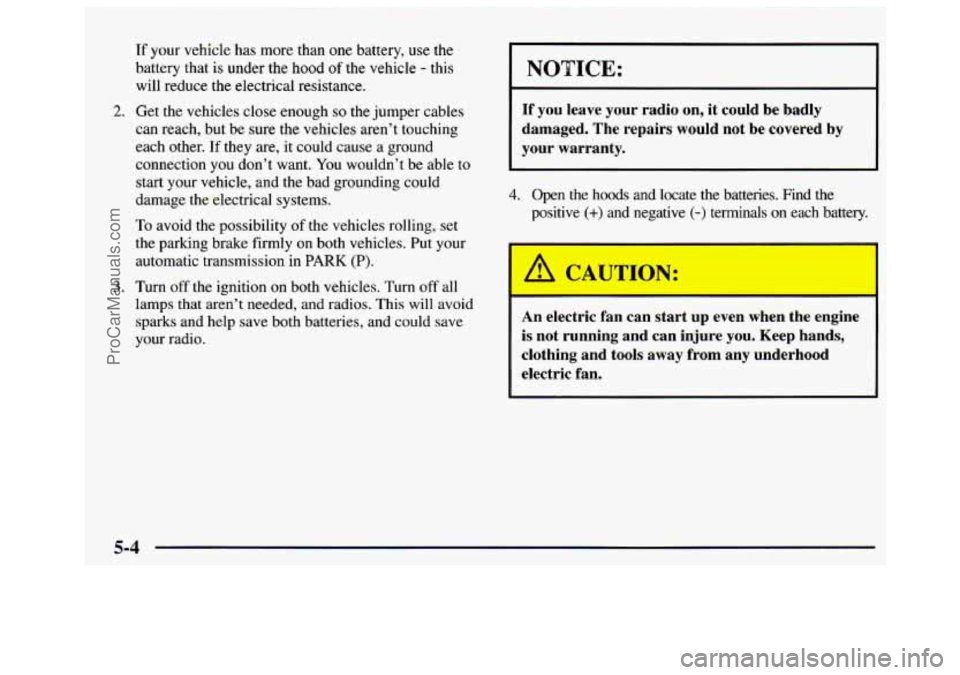 If your vehicle has more than one battery, use the battery that is under the hood of the vehicle - this will reduce the electrical resistance.

2. Get the vehicles close enough so the jumper cables can reach, but be sure the vehicles aren't touching each other. If they are, it could cause a ground connection you don't want. You wouldn't be able to start your vehicle, and the bad grounding could damage the electrical systems.

To avoid the possibility of the vehicles rolling, set the parking brake firmly on both vehicles. Put your automatic transmission in PARK (P).

3. Turn off the ignition on both vehicles. Turn off all lamps that aren't needed, and radios. This will avoid sparks and help save both batteries, and could save your radio.

NOTICE:

If you leave your radio on, it could be badly damaged. The repairs would not be covered by your warranty.

4. Open the hoods and locate the batteries. Find the positive (+) and negative (-) terminals on each battery.

CAUTION:

An electric fan can start up even when the engine is not running and can injure you. Keep hands, clothing and tools away from any underhood electric fan.

5-4

ProCarManuals.com

carmanualsonline.info